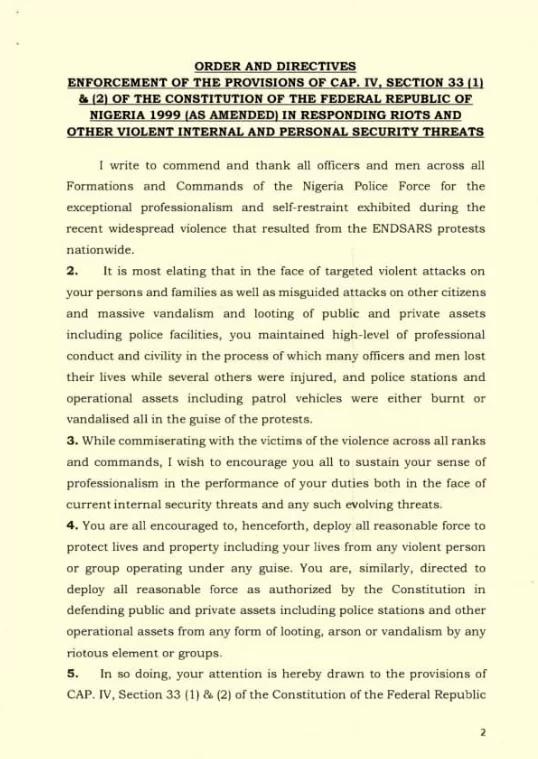 ORDER AND DIRECTIVES
ENFORCEMENT OF THE PROVISIONS OF CAP. IV, SECTION 33 (1) & (2) OF THE CONSTITUTION OF THE FEDERAL REPUBLIC OF NIGERIA 1999 (AS AMENDED) IN RESPONDING RIOTS AND OTHER VIOLENT INTERNAL AND PERSONAL SECURITY THREATS

I write to commend and thank all officers and men across all Formations and Commands of the Nigeria Police Force for the exceptional professionalism and self-restraint exhibited during the recent widespread violence that resulted from the ENDSARS protests nationwide.

2. It is most elating that in the face of targeted violent attacks on your persons and families as well as misguided attacks on other citizens and massive vandalism and looting of public and private assets including police facilities, you maintained high-level of professional conduct and civility in the process of which many officers and men lost their lives while several others were injured, and police stations and operational assets including patrol vehicles were either burnt or vandalised all in the guise of the protests.

3. While commiserating with the victims of the violence across all ranks and commands, I wish to encourage you all to sustain your sense of professionalism in the performance of your duties both in the face of current internal security threats and any such evolving threats.

4. You are all encouraged to, henceforth, deploy all reasonable force to protect lives and property including your lives from any violent person or group operating under any guise. You are, similarly, directed to deploy all reasonable force as authorized by the Constitution in defending public and private assets including police stations and other operational assets from any form of looting, arson or vandalism by any riotous element or groups.

5. In so doing, your attention is hereby drawn to the provisions of CAP. IV, Section 33 (1) & (2) of the Constitution of the Federal Republic

2